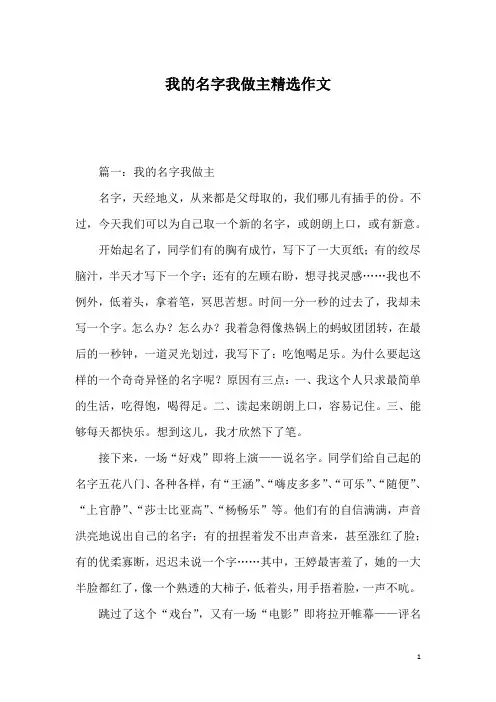 我的名字我做主精选作文

篇一：我的名字我做主

名字，天经地义，从来都是父母取的，我们哪儿有插手的份。不过，今天我们可以为自己取一个新的名字，或朗朗上口，或有新意。

开始起名了，同学们有的胸有成竹，写下了一大页纸；有的绞尽脑汁，半天才写下一个字；还有的左顾右盼，想寻找灵感……我也不例外，低着头，拿着笔，冥思苦想。时间一分一秒的过去了，我却未写一个字。怎么办？怎么办？我着急得像热锅上的蚂蚁团团转，在最后的一秒钟，一道灵光划过，我写下了：吃饱喝足乐。为什么要起这样的一个奇奇异怪的名字呢？原因有三点：一、我这个人只求最简单的生活，吃得饱，喝得足。二、读起来朗朗上口，容易记住。三、能够每天都快乐。想到这儿，我才欣然下了笔。

接下来，一场“好戏”即将上演——说名字。同学们给自己起的名字五花八门、各种各样，有“王涵”、“嗨皮多多”、“可乐”、“随便”、“上官静”、“莎士比亚高”、“杨畅乐”等。他们有的自信满满，声音洪亮地说出自己的名字；有的扭捏着发不出声音来，甚至涨红了脸；有的优柔寡断，迟迟未说一个字……其中，王婷最害羞了，她的一大半脸都红了，像一个熟透的大柿子，低着头，用手捂着脸，一声不吭。

跳过了这个“戏台”，又有一场“电影”即将拉开帷幕——评名

1